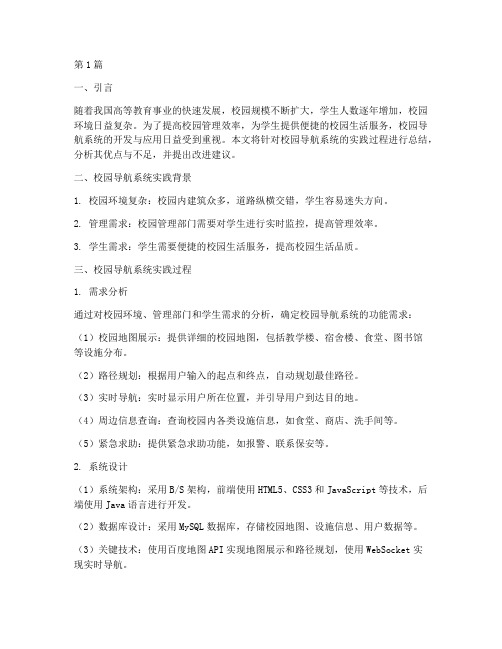 第1篇

一、引言

随着我国高等教育事业的快速发展，校园规模不断扩大，学生人数逐年增加，校园环境日益复杂。为了提高校园管理效率，为学生提供便捷的校园生活服务，校园导航系统的开发与应用日益受到重视。本文将针对校园导航系统的实践过程进行总结，分析其优点与不足，并提出改进建议。

二、校园导航系统实践背景

1. 校园环境复杂：校园内建筑众多，道路纵横交错，学生容易迷失方向。

2. 管理需求：校园管理部门需要对学生进行实时监控，提高管理效率。

3. 学生需求：学生需要便捷的校园生活服务，提高校园生活品质。

三、校园导航系统实践过程

1. 需求分析

通过对校园环境、管理部门和学生需求的分析，确定校园导航系统的功能需求：

（1）校园地图展示：提供详细的校园地图，包括教学楼、宿舍楼、食堂、图书馆等设施分布。

（2）路径规划：根据用户输入的起点和终点，自动规划最佳路径。

（3）实时导航：实时显示用户所在位置，并引导用户到达目的地。

（4）周边信息查询：查询校园内各类设施信息，如食堂、商店、洗手间等。

（5）紧急求助：提供紧急求助功能，如报警、联系保安等。

2. 系统设计

（1）系统架构：采用B/S架构，前端使用HTML5、CSS3和JavaScript等技术，后端使用Java语言进行开发。

（2）数据库设计：采用MySQL数据库，存储校园地图、设施信息、用户数据等。

（3）关键技术：使用百度地图API实现地图展示和路径规划，使用WebSocket实现实时导航。